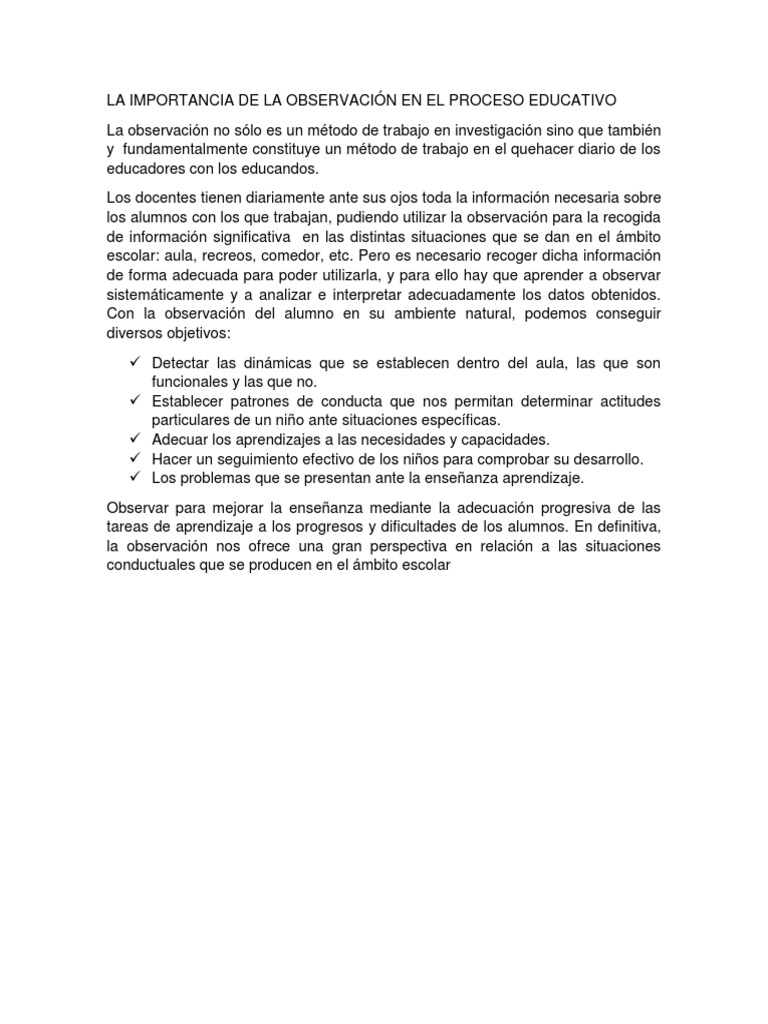 LA IMPORTANCIA DE LA OBSERVACIÓN EN EL PROCESO EDUCATIVO

La observación no sólo es un método de trabajo en investigación sino que también y fundamentalmente constituye un método de trabajo en el quehacer diario de los educadores con los educandos.

Los docentes tienen diariamente ante sus ojos toda la información necesaria sobre los alumnos con los que trabajan, pudiendo utilizar la observación para la recogida de información significativa en las distintas situaciones que se dan en el ámbito escolar: aula, recreos, comedor, etc. Pero es necesario recoger dicha información de forma adecuada para poder utilizarla, y para ello hay que aprender a observar sistemáticamente y a analizar e interpretar adecuadamente los datos obtenidos. Con la observación del alumno en su ambiente natural, podemos conseguir diversos objetivos:

✓ Detectar las dinámicas que se establecen dentro del aula, las que son funcionales y las que no.
✓ Establecer patrones de conducta que nos permitan determinar actitudes particulares de un niño ante situaciones específicas.
✓ Adecuar los aprendizajes a las necesidades y capacidades.
✓ Hacer un seguimiento efectivo de los niños para comprobar su desarrollo.
✓ Los problemas que se presentan ante la enseñanza aprendizaje.

Observar para mejorar la enseñanza mediante la adecuación progresiva de las tareas de aprendizaje a los progresos y dificultades de los alumnos. En definitiva, la observación nos ofrece una gran perspectiva en relación a las situaciones conductuales que se producen en el ámbito escolar